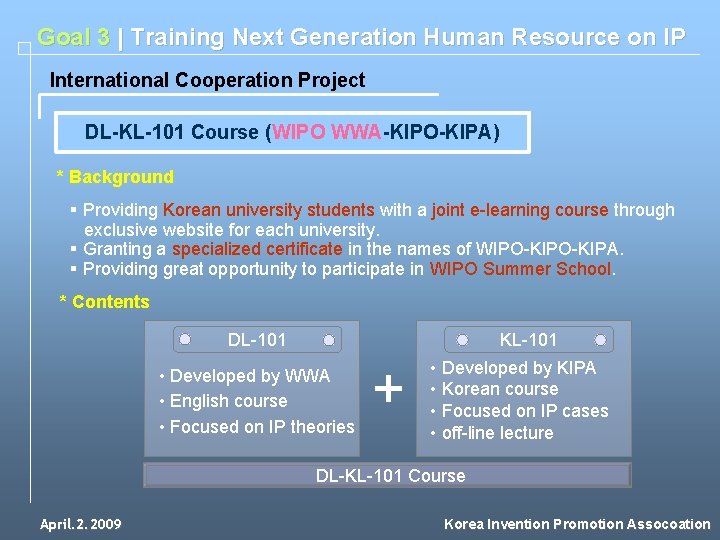 Goal 3 | Training Next Generation Human Resource on IP

International Cooperation Project

DL-KL-101 Course (WIPO WWA-KIPO-KIPA)

* Background

▪ Providing Korean university students with a joint e-learning course through exclusive website for each university.
▪ Granting a specialized certificate in the names of WIPO-KIPO-KIPA.
▪ Providing great opportunity to participate in WIPO Summer School.

* Contents

DL-101

• Developed by WWA
• English course
• Focused on IP theories

+

KL-101

• Developed by KIPA
• Korean course
• Focused on IP cases
• off-line lecture

DL-KL-101 Course

April. 2. 2009

Korea Invention Promotion Assocoation